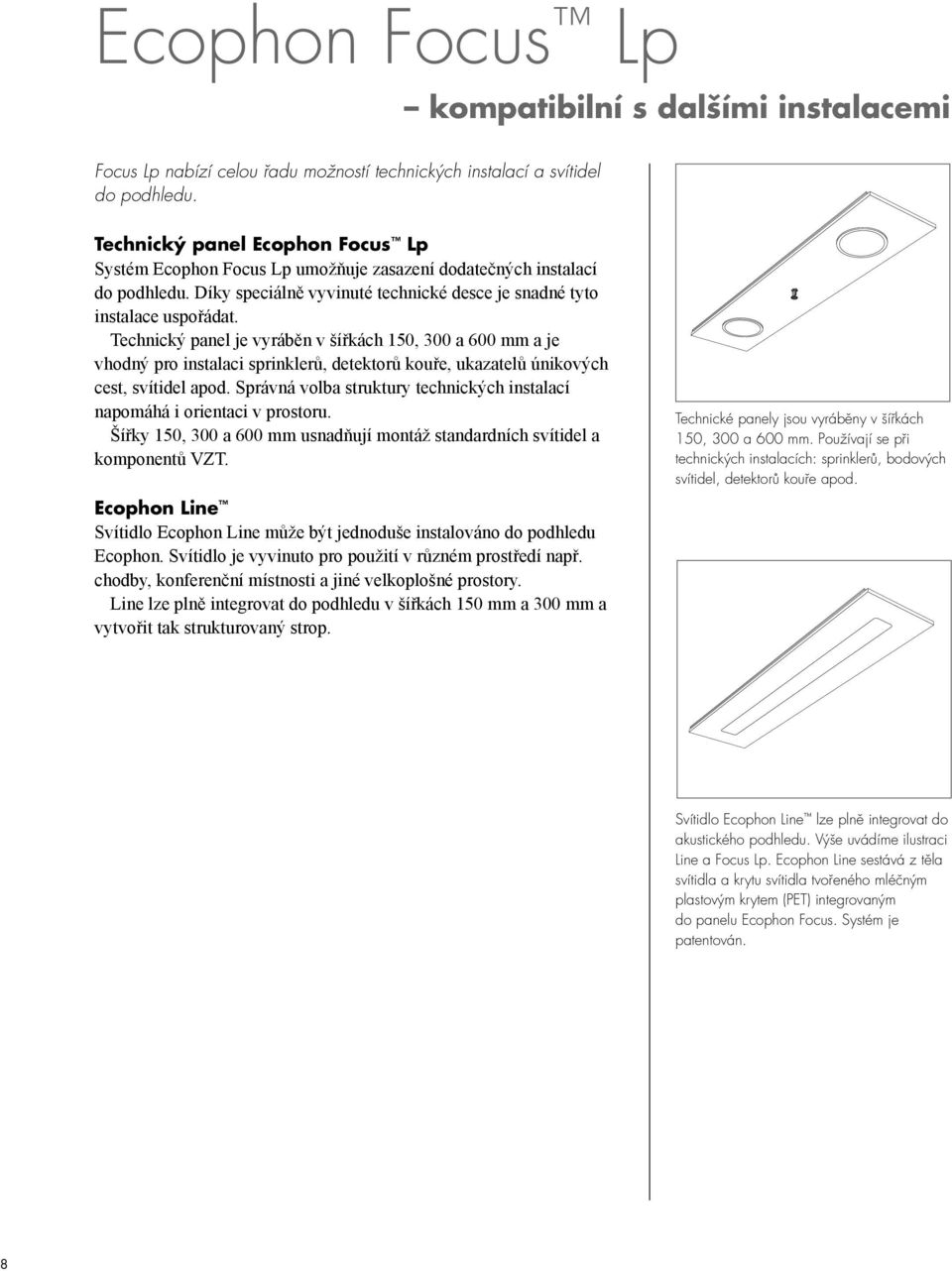 Ecophon Focus™ Lp

– kompatibilní s dalšími instalacemi

Focus Lp nabízí celou řadu možností technických instalací a svítidel do podhledu.

Technický panel Ecophon Focus™ Lp

Systém Ecophon Focus Lp umožňuje zasazení dodatečných instalací do podhledu. Díky speciálně vyvinuté technické desce je snadné tyto instalace uspořádat.

Technický panel je vyráběn v šířkách 150, 300 a 600 mm a je vhodný pro instalaci sprinklerů, detektorů kouře, ukazatelů únikových cest, svítidel apod. Správná volba struktury technických instalací napomáhá i orientaci v prostoru.

Šířky 150, 300 a 600 mm usnadňují montáž standardních svítidel a komponentů VZT.

Ecophon Line™

Svítidlo Ecophon Line může být jednoduše instalováno do podhledu Ecophon. Svítidlo je vyvinuto pro použití v různém prostředí např. chodby, konferenční místnosti a jiné velkoplošné prostory.

Line lze plně integrovat do podhledu v šířkách 150 mm a 300 mm a vytvořit tak strukturovaný strop.

Technické panely jsou vyráběny v šířkách 150, 300 a 600 mm. Používají se při technických instalacích: sprinklerů, bodových svítidel, detektorů kouře apod.

Svítidlo Ecophon Line™ lze plně integrovat do akustického podhledu. Výše uvádíme ilustraci Line a Focus Lp. Ecophon Line sestává z těla svítidla a krytu svítidla tvořeného mléčným plastovým krytem (PET) integrovaným do panelu Ecophon Focus. Systém je patentován.

8